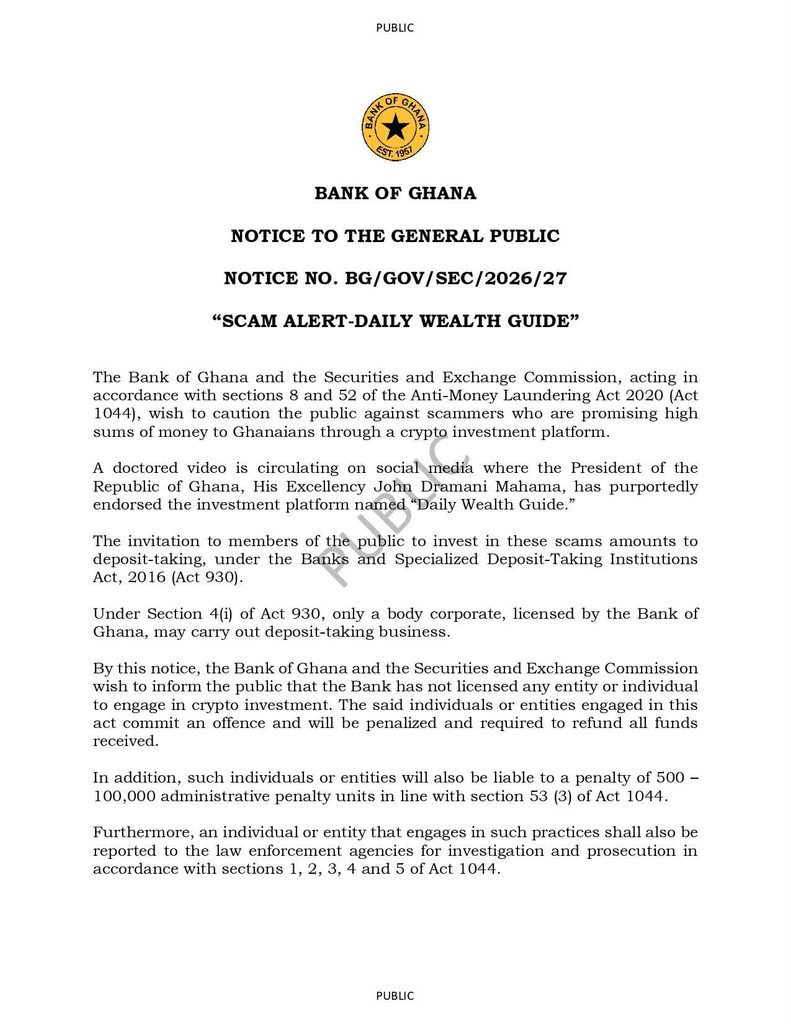 PUBLIC

BANK OF GHANA
EST. 1957

BANK OF GHANA

NOTICE TO THE GENERAL PUBLIC

NOTICE NO. BG/GOV/SEC/2026/27

"SCAM ALERT-DAILY WEALTH GUIDE"

The Bank of Ghana and the Securities and Exchange Commission, acting in accordance with sections 8 and 52 of the Anti-Money Laundering Act 2020 (Act 1044), wish to caution the public against scammers who are promising high sums of money to Ghanaians through a crypto investment platform.

A doctored video is circulating on social media where the President of the Republic of Ghana, His Excellency John Dramani Mahama, has purportedly endorsed the investment platform named "Daily Wealth Guide."

The invitation to members of the public to invest in these scams amounts to deposit-taking, under the Banks and Specialized Deposit-Taking Institutions Act, 2016 (Act 930).

Under Section 4(i) of Act 930, only a body corporate, licensed by the Bank of Ghana, may carry out deposit-taking business.

By this notice, the Bank of Ghana and the Securities and Exchange Commission wish to inform the public that the Bank has not licensed any entity or individual to engage in crypto investment. The said individuals or entities engaged in this act commit an offence and will be penalized and required to refund all funds received.

In addition, such individuals or entities will also be liable to a penalty of 500 – 100,000 administrative penalty units in line with section 53 (3) of Act 1044.

Furthermore, an individual or entity that engages in such practices shall also be reported to the law enforcement agencies for investigation and prosecution in accordance with sections 1, 2, 3, 4 and 5 of Act 1044.

PUBLIC

PUBLIC